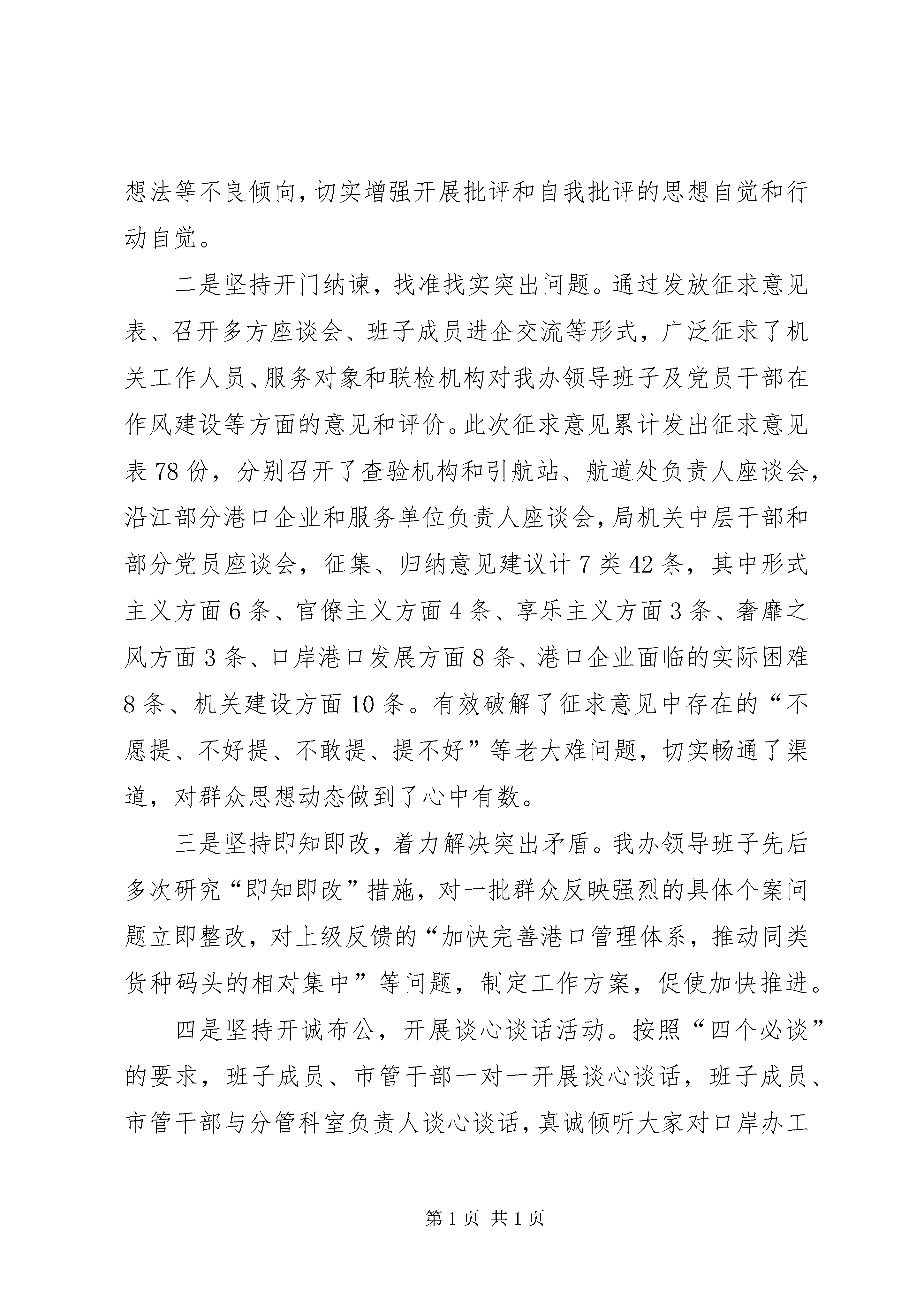 想法等不良倾向，切实增强开展批评和自我批评的思想自觉和行动自觉。

二是坚持开门纳谏，找准找实突出问题。通过发放征求意见表、召开多方座谈会、班子成员进企交流等形式，广泛征求了机关工作人员、服务对象和联检机构对我办领导班子及党员干部在作风建设等方面的意见和评价。此次征求意见累计发出征求意见表78份，分别召开了查验机构和引航站、航道处负责人座谈会，沿江部分港口企业和服务单位负责人座谈会，局机关中层干部和部分党员座谈会，征集、归纳意见建议计7类42条，其中形式主义方面6条、官僚主义方面4条、享乐主义方面3条、奢靡之风方面3条、口岸港口发展方面8条、港口企业面临的实际困难8条、机关建设方面10条。有效破解了征求意见中存在的“不愿提、不好提、不敢提、提不好”等老大难问题，切实畅通了渠道，对群众思想动态做到了心中有数。

三是坚持即知即改，着力解决突出矛盾。我办领导班子先后多次研究“即知即改”措施，对一批群众反映强烈的具体个案问题立即整改，对上级反馈的“加快完善港口管理体系，推动同类货种码头的相对集中”等问题，制定工作方案，促使加快推进。

四是坚持开诚布公，开展谈心谈话活动。按照“四个必谈”的要求，班子成员、市管干部一对一开展谈心谈话，班子成员、市管干部与分管科室负责人谈心谈话，真诚倾听大家对口岸办工

第1页 共1页